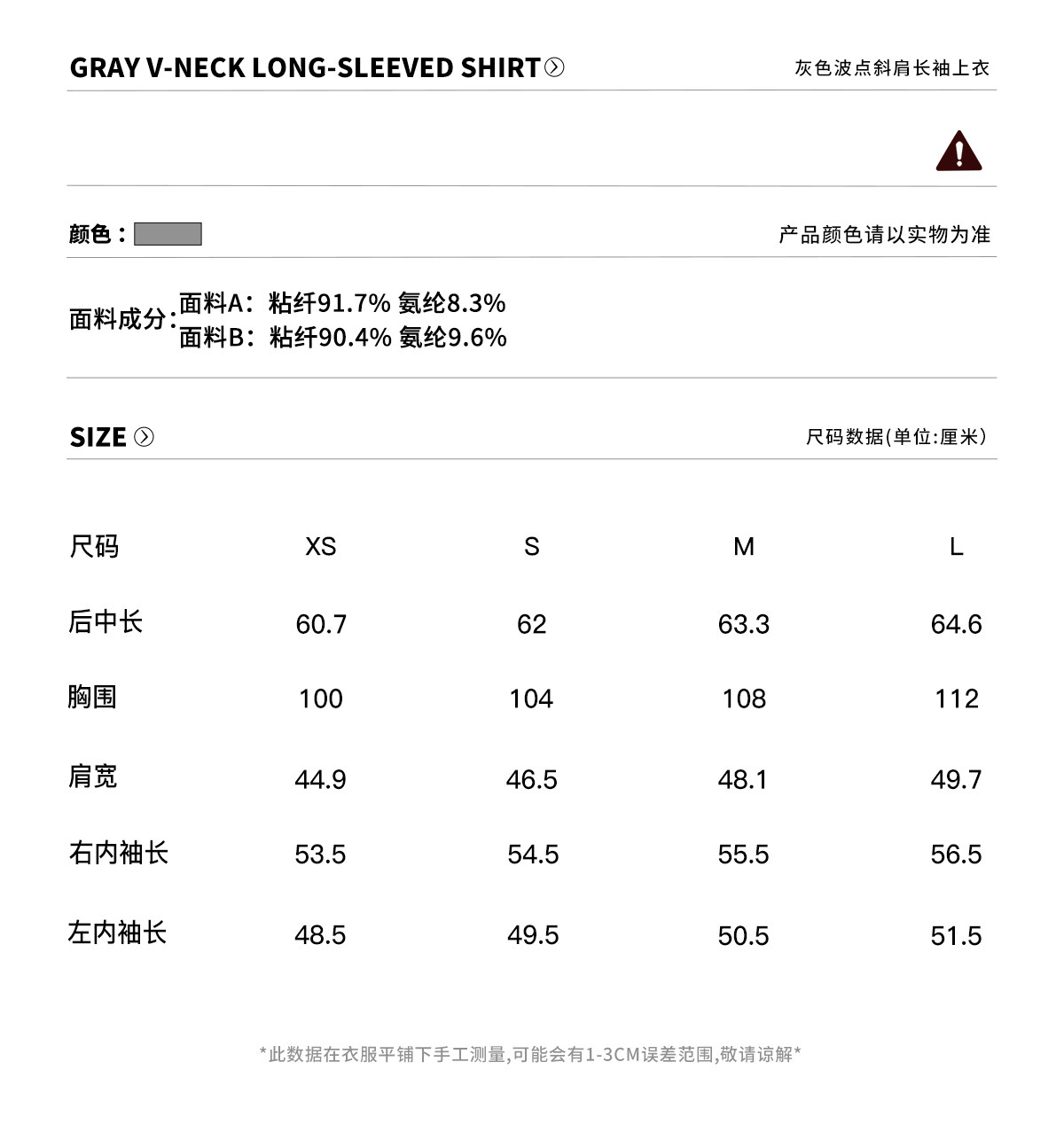 GRAY V-NECK LONG-SLEEVED SHIRT

灰色波点斜肩长袖上衣

颜色：

产品颜色请以实物为准

面料成分：面料A：粘纤91.7% 氨纶8.3%
面料B：粘纤90.4% 氨纶9.6%

SIZE

尺码数据(单位:厘米)

| 尺码 | XS | S | M | L |
|---|---|---|---|---|
| 后中长 | 60.7 | 62 | 63.3 | 64.6 |
| 胸围 | 100 | 104 | 108 | 112 |
| 肩宽 | 44.9 | 46.5 | 48.1 | 49.7 |
| 右内袖长 | 53.5 | 54.5 | 55.5 | 56.5 |
| 左内袖长 | 48.5 | 49.5 | 50.5 | 51.5 |

*此数据在衣服平铺下手工测量,可能会有1-3CM误差范围,敬请谅解*